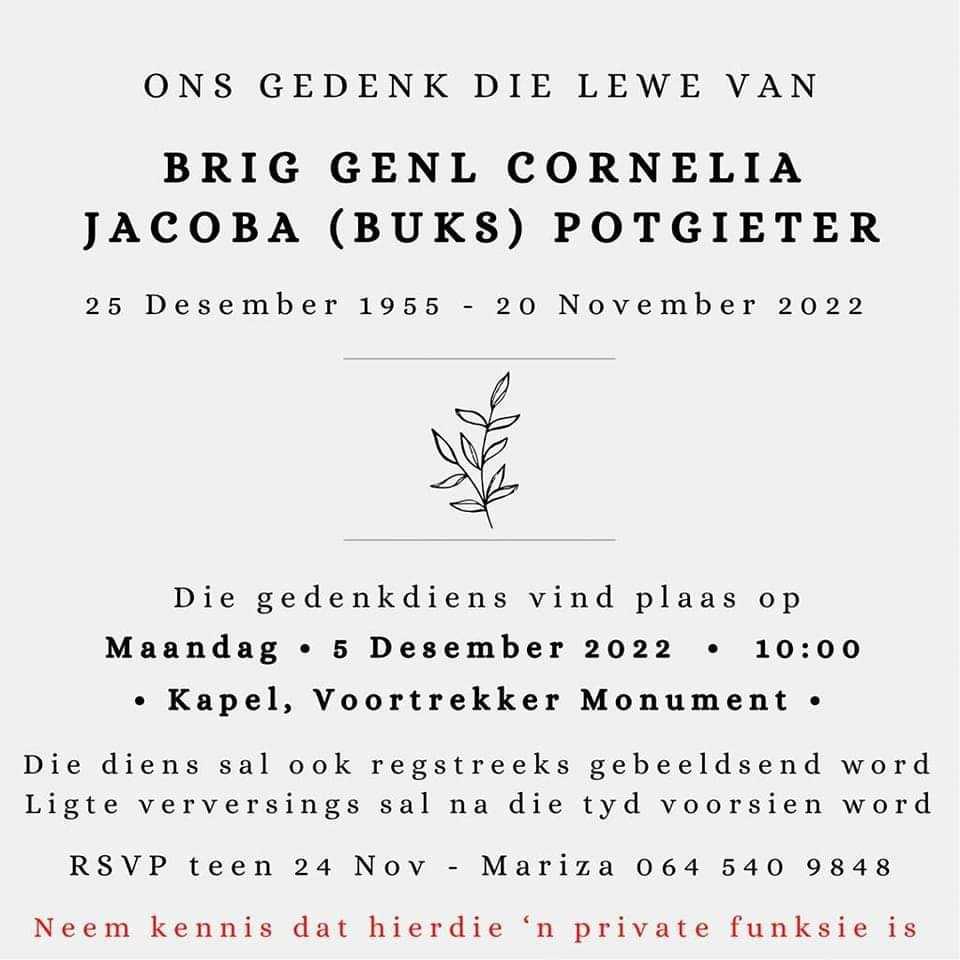 ONS GEDENK DIE LEWE VAN

BRIG GENL CORNELIA JACOBA (BUKS) POTGIETER

25 Desember 1955 - 20 November 2022

Die gedenkdiens vind plaas op
Maandag • 5 Desember 2022 • 10:00
• Kapel, Voortrekker Monument •

Die diens sal ook regstreeks gebeeldsend word
Ligte verversings sal na die tyd voorsien word

RSVP teen 24 Nov - Mariza 064 540 9848

Neem kennis dat hierdie 'n private funksie is